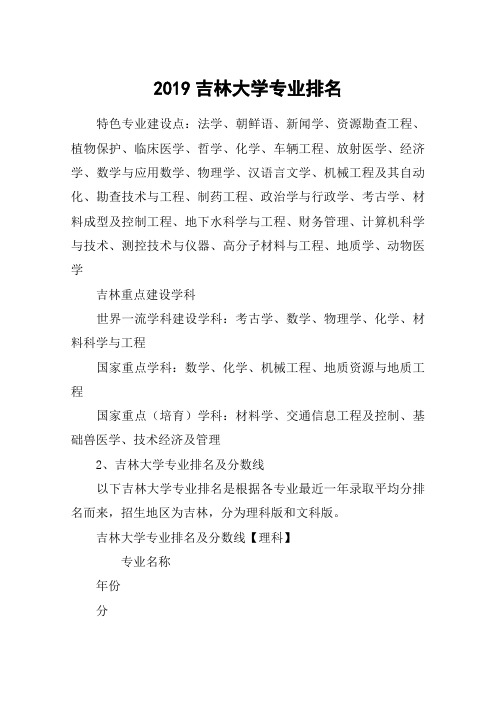 2019 吉林大学专业排名

特色专业建设点：法学、朝鲜语、新闻学、资源勘查工程、植物保护、临床医学、哲学、化学、车辆工程、放射医学、经济学、数学与应用数学、物理学、汉语言文学、机械工程及其自动化、勘查技术与工程、制药工程、政治学与行政学、考古学、材料成型及控制工程、地下水科学与工程、财务管理、计算机科学与技术、测控技术与仪器、高分子材料与工程、地质学、动物医学

吉林重点建设学科

世界一流学科建设学科：考古学、数学、物理学、化学、材料科学与工程

国家重点学科：数学、化学、机械工程、地质资源与地质工程

国家重点（培育）学科：材料学、交通信息工程及控制、基础兽医学、技术经济及管理

2、吉林大学专业排名及分数线

以下吉林大学专业排名是根据各专业最近一年录取平均分排名而来，招生地区为吉林，分为理科版和文科版。

吉林大学专业排名及分数线【理科】

专业名称

年份

分